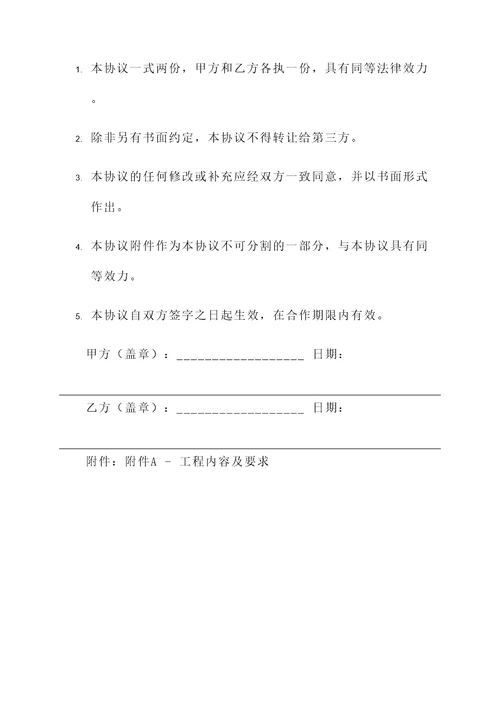 1. 本协议一式两份，甲方和乙方各执一份，具有同等法律效力。

2. 除非另有书面约定，本协议不得转让给第三方。

3. 本协议的任何修改或补充应经双方一致同意，并以书面形式作出。

4. 本协议附件作为本协议不可分割的一部分，与本协议具有同等效力。

5. 本协议自双方签字之日起生效，在合作期限内有效。

甲方（盖章）：__________________ 日期：

乙方（盖章）：__________________ 日期：

附件：附件A - 工程内容及要求